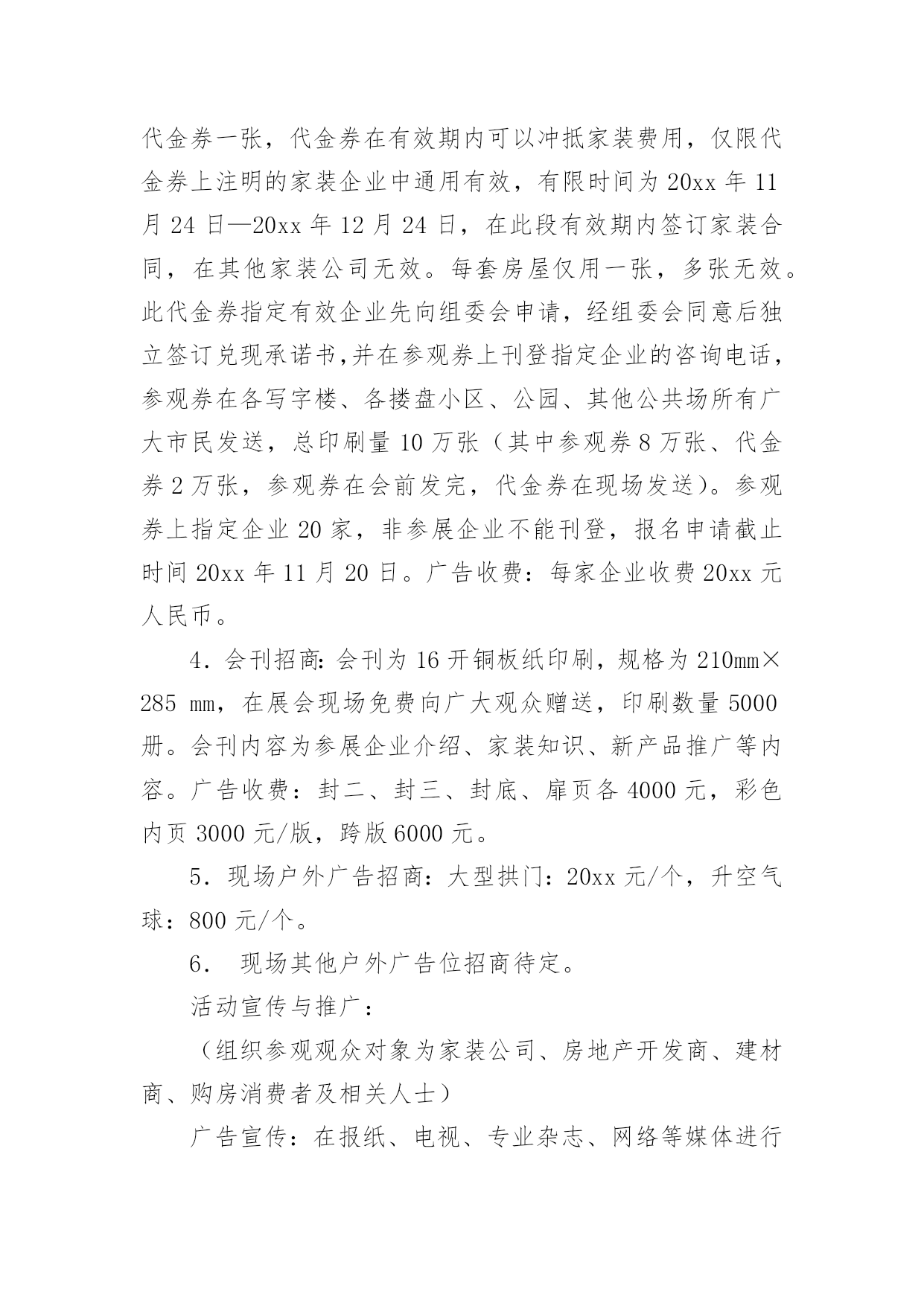 代金券一张，代金券在有效期内可以冲抵家装费用，仅限代金券上注明的家装企业中通用有效，有限时间为 20xx 年 11 月 24 日—20xx 年 12 月 24 日，在此段有效期内签订家装合同，在其他家装公司无效。每套房屋仅用一张，多张无效。此代金券指定有效企业先向组委会申请，经组委会同意后独立签订兑现承诺书,并在参观券上刊登指定企业的咨询电话，参观券在各写字楼、各搂盘小区、公园、其他公共场所有广大市民发送，总印刷量 10 万张（其中参观券 8 万张、代金券 2 万张，参观券在会前发完，代金券在现场发送）。参观券上指定企业 20 家，非参展企业不能刊登，报名申请截止时间 20xx 年 11 月 20 日。广告收费：每家企业收费 20xx 元人民币。

4．会刊招商: 会刊为 16 开铜板纸印刷，规格为 210mm×285 mm，在展会现场免费向广大观众赠送，印刷数量 5000 册。会刊内容为参展企业介绍、家装知识、新产品推广等内容。广告收费：封二、封三、封底、扉页各 4000 元，彩色内页 3000 元/版，跨版 6000 元。

5．现场户外广告招商：大型拱门：20xx 元/个，升空气球：800 元/个。

6． 现场其他户外广告位招商待定。

活动宣传与推广：

（组织参观观众对象为家装公司、房地产开发商、建材商、购房消费者及相关人士）

广告宣传：在报纸、电视、专业杂志、网络等媒体进行